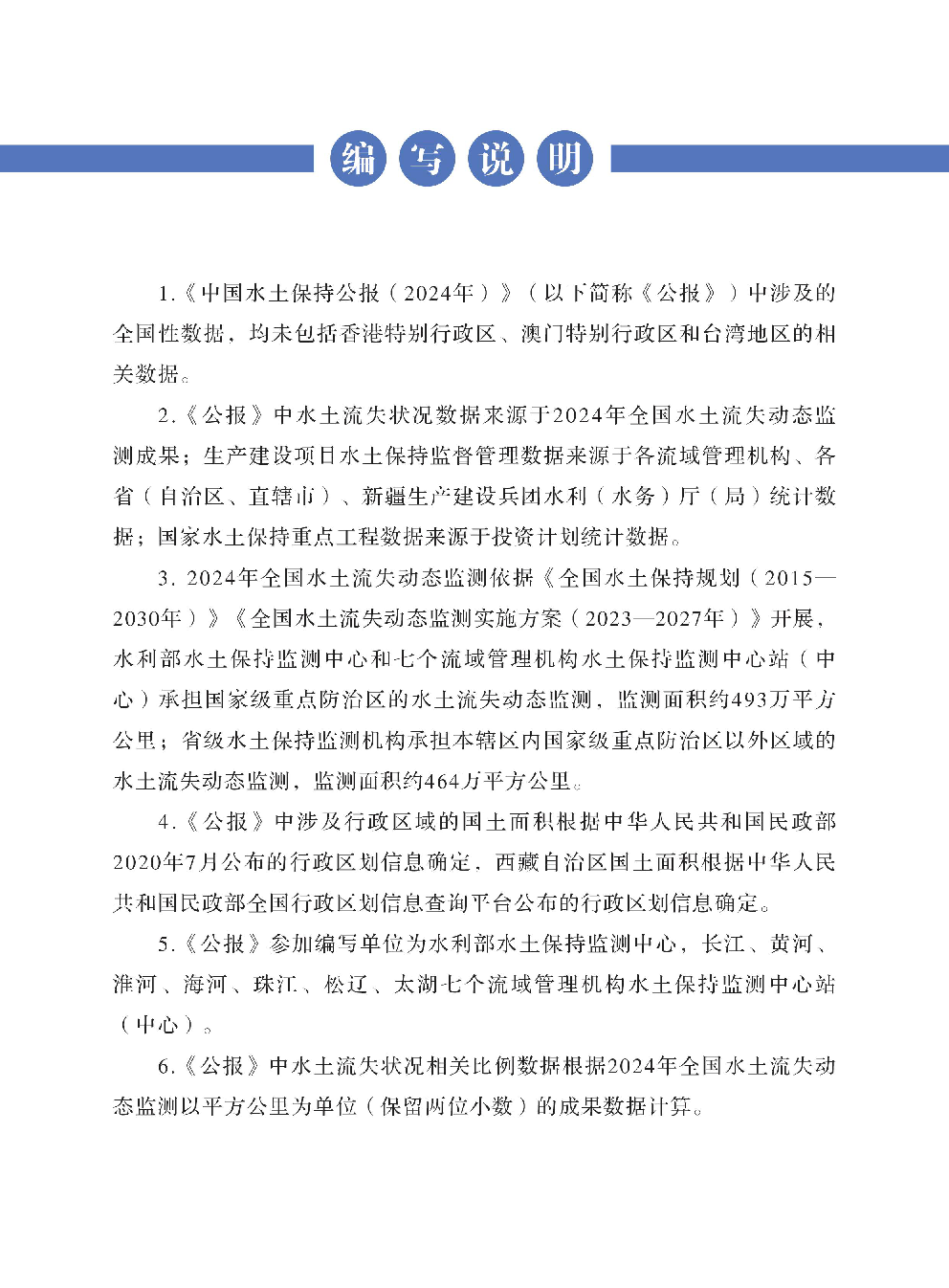 编写说明

1.《中国水土保持公报（2024年）》（以下简称《公报》）中涉及的全国性数据，均未包括香港特别行政区、澳门特别行政区和台湾地区的相关数据。

2.《公报》中水土流失状况数据来源于2024年全国水土流失动态监测成果；生产建设项目水土保持监督管理数据来源于各流域管理机构、各省（自治区、直辖市）、新疆生产建设兵团水利（水务）厅（局）统计数据；国家水土保持重点工程数据来源于投资计划统计数据。

3. 2024年全国水土流失动态监测依据《全国水土保持规划（2015—2030年）》《全国水土流失动态监测实施方案（2023—2027年）》开展，水利部水土保持监测中心和七个流域管理机构水土保持监测中心站（中心）承担国家级重点防治区的水土流失动态监测，监测面积约493万平方公里；省级水土保持监测机构承担本辖区内国家级重点防治区以外区域的水土流失动态监测，监测面积约464万平方公里。

4.《公报》中涉及行政区域的国土面积根据中华人民共和国民政部2020年7月公布的行政区划信息确定，西藏自治区国土面积根据中华人民共和国民政部全国行政区划信息查询平台公布的行政区划信息确定。

5.《公报》参加编写单位为水利部水土保持监测中心，长江、黄河、淮河、海河、珠江、松辽、太湖七个流域管理机构水土保持监测中心站（中心）。

6.《公报》中水土流失状况相关比例数据根据2024年全国水土流失动态监测以平方公里为单位（保留两位小数）的成果数据计算。